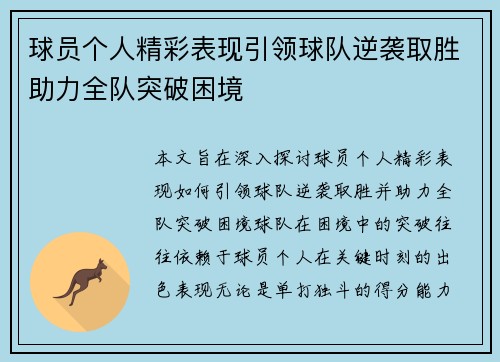 球员个人精彩表现引领球队逆袭取胜助力全队突破困境

本文旨在深入探讨球员个人精彩表现如何引领球队逆袭取胜并助力全队突破困境球队在困境中的突破往往依赖于球员个人在关键时刻的出色表现无论是单打独斗的得分能力